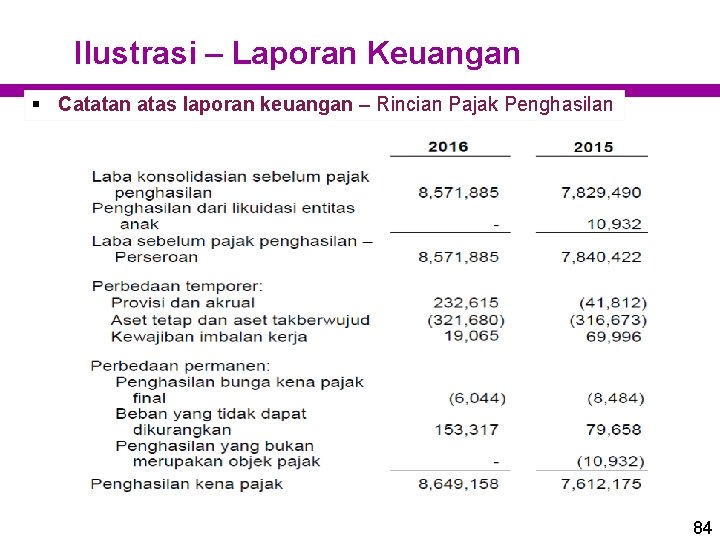 Ilustrasi – Laporan Keuangan

▪ Catatan atas laporan keuangan – Rincian Pajak Penghasilan

| | 2016 | 2015 |
|---|---|---|
| Laba konsolidasian sebelum pajak penghasilan | 8,571,885 | 7,829,490 |
| Penghasilan dari likuidasi entitas anak | - | 10,932 |
| Laba sebelum pajak penghasilan – Perseroan | 8,571,885 | 7,840,422 |
| Perbedaan temporer: | | |
| Provisi dan akrual | 232,615 | (41,812) |
| Aset tetap dan aset takberwujud | (321,680) | (316,673) |
| Kewajiban imbalan kerja | 19,065 | 69,996 |
| Perbedaan permanen: | | |
| Penghasilan bunga kena pajak final | (6,044) | (8,484) |
| Beban yang tidak dapat dikurangkan | 153,317 | 79,658 |
| Penghasilan yang bukan merupakan objek pajak | - | (10,932) |
| Penghasilan kena pajak | 8,649,158 | 7,612,175 |

84